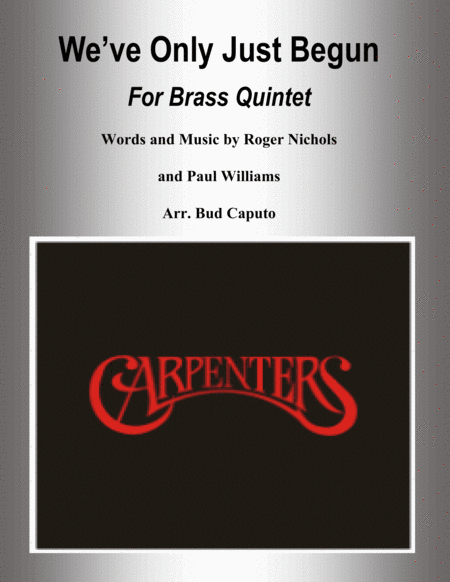 We've Only Just Begun

For Brass Quintet

Words and Music by Roger Nichols

and Paul Williams

Arr. Bud Caputo

CARPENTERS